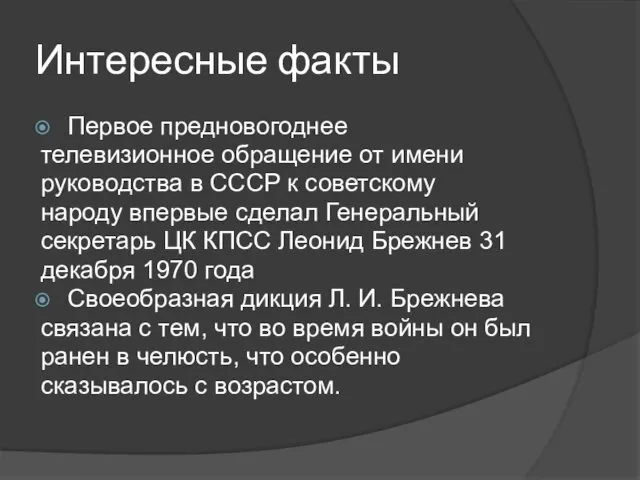 Интересные факты

Первое предновогоднее телевизионное обращение от имени руководства в СССР к советскому народу впервые сделал Генеральный секретарь ЦК КПСС Леонид Брежнев 31 декабря 1970 года

Своеобразная дикция Л. И. Брежнева связана с тем, что во время войны он был ранен в челюсть, что особенно сказывалось с возрастом.